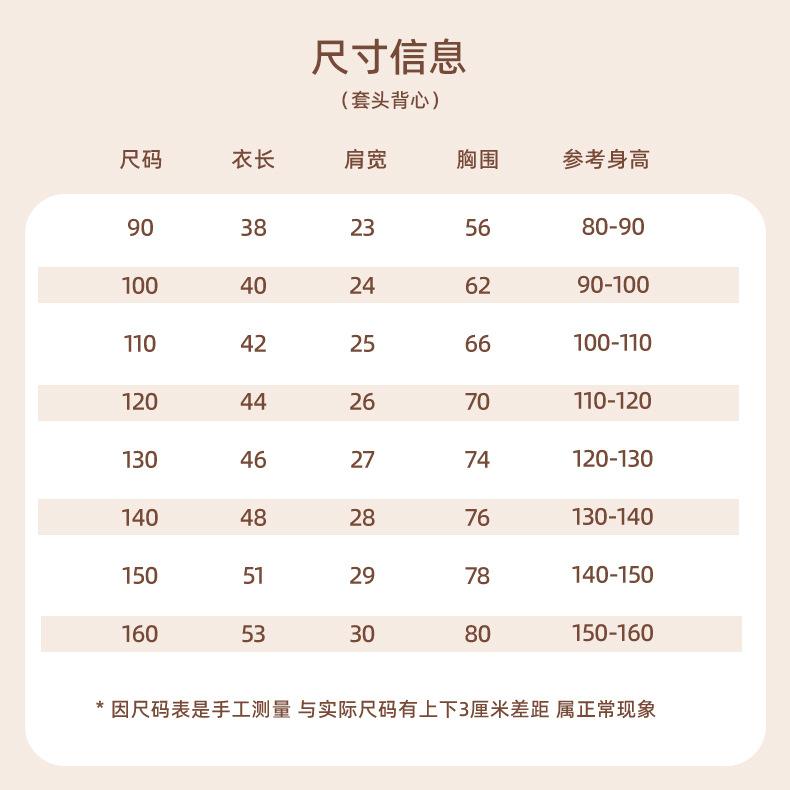 尺寸信息

（套头背心）

| 尺码 | 衣长 | 肩宽 | 胸围 | 参考身高 |
|---|---|---|---|---|
| 90 | 38 | 23 | 56 | 80-90 |
| 100 | 40 | 24 | 62 | 90-100 |
| 110 | 42 | 25 | 66 | 100-110 |
| 120 | 44 | 26 | 70 | 110-120 |
| 130 | 46 | 27 | 74 | 120-130 |
| 140 | 48 | 28 | 76 | 130-140 |
| 150 | 51 | 29 | 78 | 140-150 |
| 160 | 53 | 30 | 80 | 150-160 |

* 因尺码表是手工测量 与实际尺码有上下3厘米差距 属正常现象